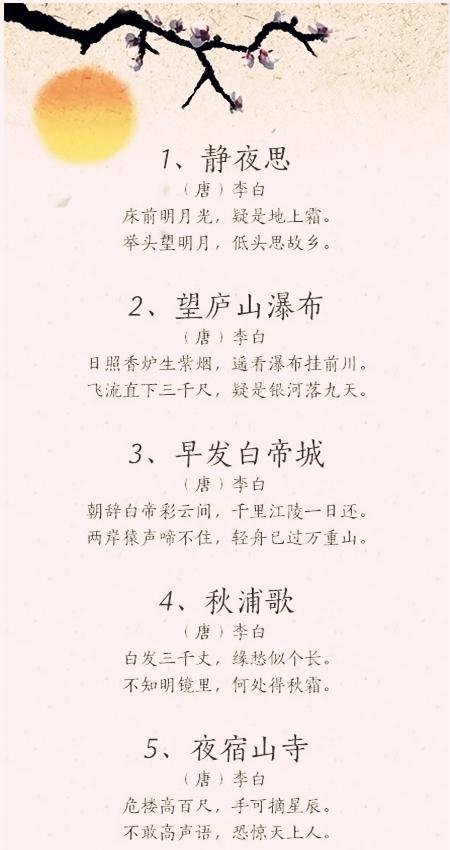 1、静夜思
（唐）李白
床前明月光，疑是地上霜。
举头望明月，低头思故乡。

2、望庐山瀑布
（唐）李白
日照香炉生紫烟，遥看瀑布挂前川。
飞流直下三千尺，疑是银河落九天。

3、早发白帝城
（唐）李白
朝辞白帝彩云间，千里江陵一日还。
两岸猿声啼不住，轻舟已过万重山。

4、秋浦歌
（唐）李白
白发三千丈，缘愁似个长。
不知明镜里，何处得秋霜。

5、夜宿山寺
（唐）李白
危楼高百尺，手可摘星辰。
不敢高声语，恐惊天上人。